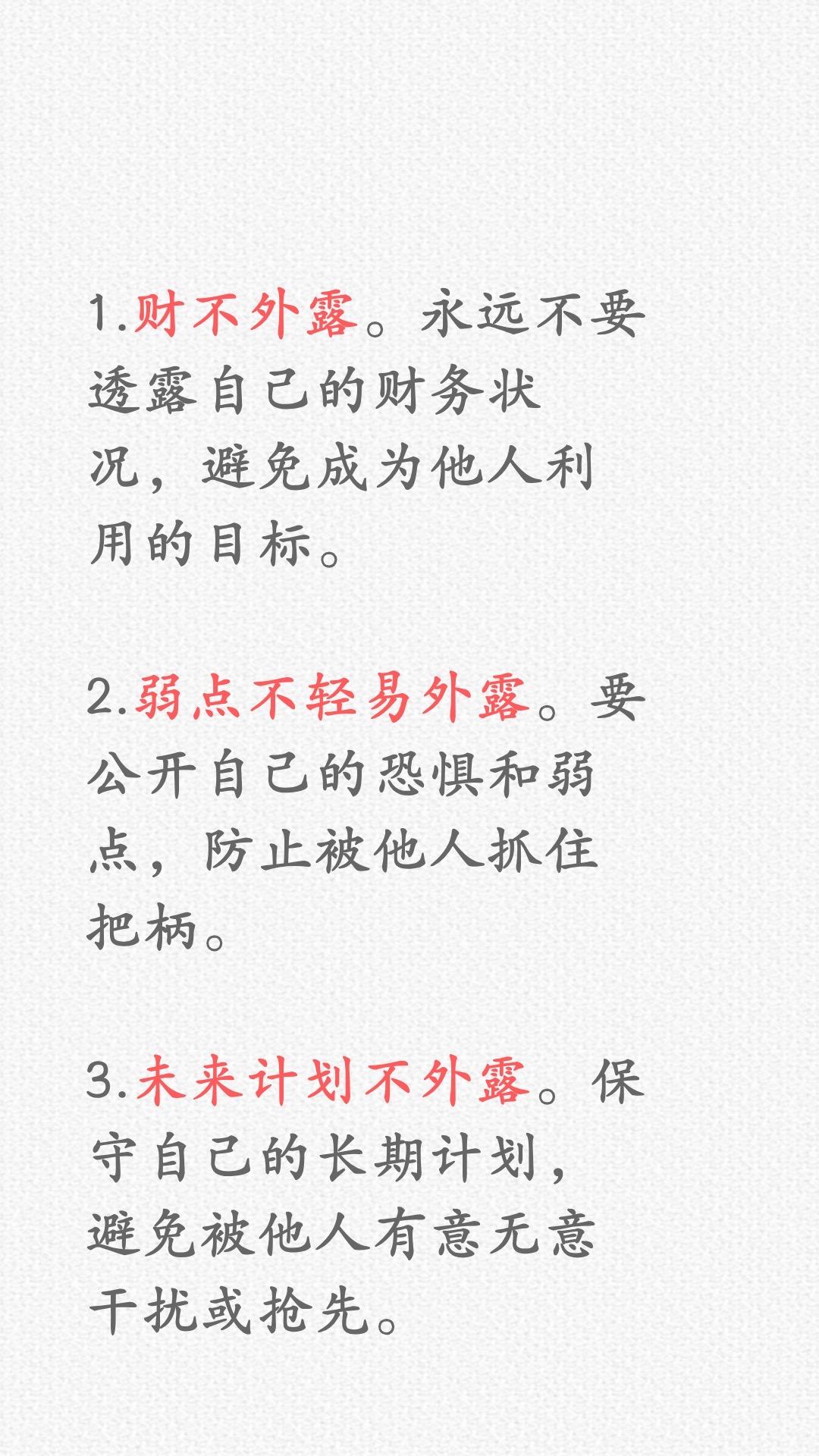 1.财不外露。永远不要透露自己的财务状况，避免成为他人利用的目标。

2.弱点不轻易外露。要公开自己的恐惧和弱点，防止被他人抓住把柄。

3.未来计划不外露。保守自己的长期计划，避免被他人有意无意干扰或抢先。